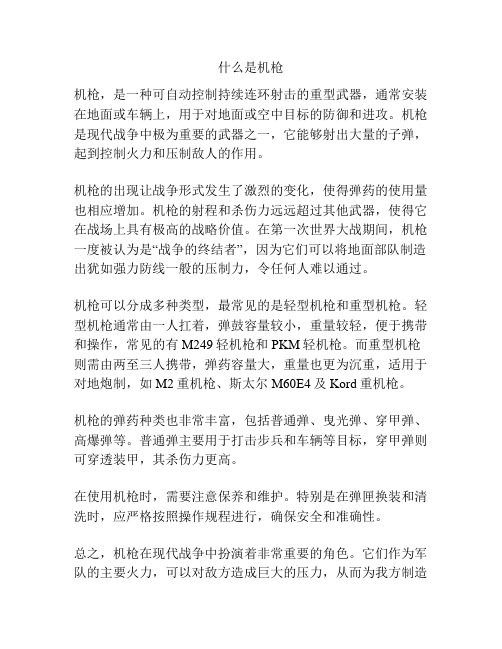 什么是机枪

机枪，是一种可自动控制持续连环射击的重型武器，通常安装在地面或车辆上，用于对地面或空中目标的防御和进攻。机枪是现代战争中极为重要的武器之一，它能够射出大量的子弹，起到控制火力和压制敌人的作用。

机枪的出现让战争形式发生了激烈的变化，使得弹药的使用量也相应增加。机枪的射程和杀伤力远远超过其他武器，使得它在战场上具有极高的战略价值。在第一次世界大战期间，机枪一度被认为是“战争的终结者”，因为它们可以将地面部队制造出犹如强力防线一般的压制力，令任何人难以通过。

机枪可以分成多种类型，最常见的是轻型机枪和重型机枪。轻型机枪通常由一人扛着，弹鼓容量较小，重量较轻，便于携带和操作，常见的有 M249 轻机枪和 PKM 轻机枪。而重型机枪则需由两至三人携带，弹药容量大，重量也更为沉重，适用于对地炮制，如 M2 重机枪、斯太尔 M60E4 及 Kord 重机枪。

机枪的弹药种类也非常丰富，包括普通弹、曳光弹、穿甲弹、高爆弹等。普通弹主要用于打击步兵和车辆等目标，穿甲弹则可穿透装甲，其杀伤力更高。

在使用机枪时，需要注意保养和维护。特别是在弹匣换装和清洗时，应严格按照操作规程进行，确保安全和准确性。

总之，机枪在现代战争中扮演着非常重要的角色。它们作为军队的主要火力，可以对敌方造成巨大的压力，从而为我方制造